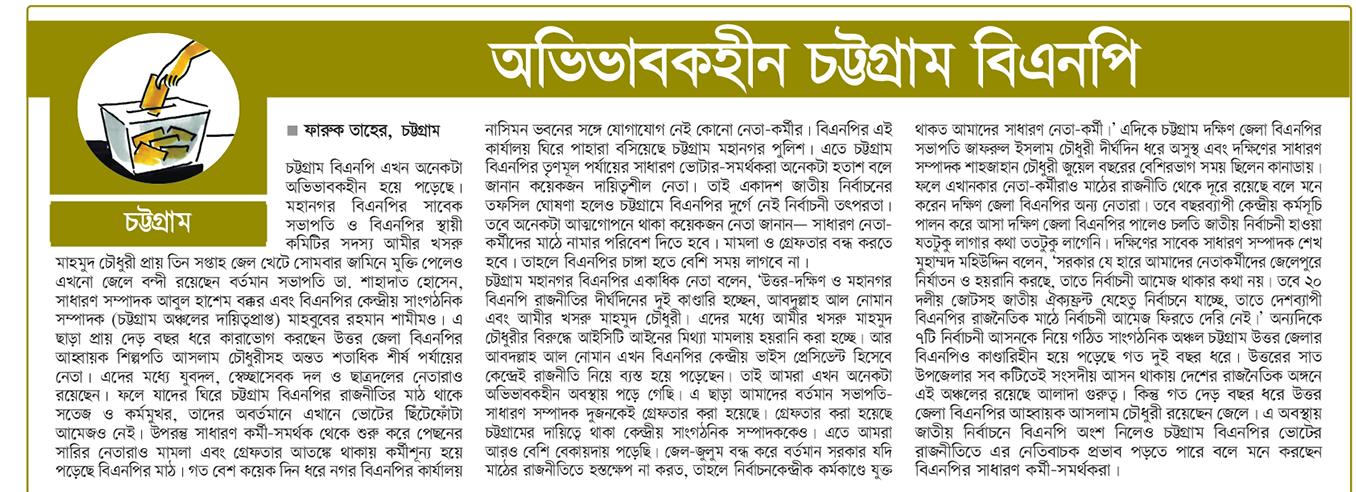 অভিভাবকহীন চট্টগ্রাম বিএনপি

চট্টগ্রাম

■ ফারুক তাহের, চট্টগ্রাম

চট্টগ্রাম বিএনপি এখন অনেকটা অভিভাবকহীন হয়ে পড়েছে। মহানগর বিএনপির সাবেক সভাপতি ও বিএনপির স্থায়ী কমিটির সদস্য আমীর খসরু মাহমুদ চৌধুরী প্রায় তিন সপ্তাহ জেল খেটে সোমবার জামিনে মুক্তি পেলেও এখনো জেলে বন্দী রয়েছেন বর্তমান সভাপতি ডা. শাহাদাত হোসেন, সাধারণ সম্পাদক আবুল হাশেম বক্কর এবং বিএনপির কেন্দ্রীয় সাংগঠনিক সম্পাদক (চট্টগ্রাম অঞ্চলের দায়িত্বপ্রাপ্ত) মাহবুবের রহমান শামীমও। এ ছাড়া প্রায় দেড় বছর ধরে কারাভোগ করছেন উত্তর জেলা বিএনপির আহ্বায়ক শিল্পপতি আসলাম চৌধুরীসহ অন্তত শতাধিক শীর্ষ পর্যায়ের নেতা। এদের মধ্যে যুবদল, স্বেচ্ছাসেবক দল ও ছাত্রদলের নেতারাও রয়েছেন। ফলে যাদের ঘিরে চট্টগ্রাম বিএনপির রাজনীতির মাঠ থাকে সতেজ ও কর্মমুখর, তাদের অবর্তমানে এখানে ভোটের ছিটেফোঁটা আমেজও নেই। উপরন্তু সাধারণ কর্মী-সমর্থক থেকে শুরু করে পেছনের সারির নেতারাও মামলা এবং গ্রেফতার আতঙ্কে থাকায় কর্মীশূন্য হয়ে পড়েছে বিএনপির মাঠ। গত বেশ কয়েক দিন ধরে নগর বিএনপির কার্যালয় নাসিমন ভবনের সঙ্গে যোগাযোগ নেই কোনো নেতা-কর্মীর। বিএনপির এই কার্যালয় ঘিরে পাহারা বসিয়েছে চট্টগ্রাম মহানগর পুলিশ। এতে চট্টগ্রাম বিএনপির তৃণমূল পর্যায়ের সাধারণ ভোটার-সমর্থকরা অনেকটা হতাশ বলে জানান কয়েকজন দায়িত্বশীল নেতা। তাই একাদশ জাতীয় নির্বাচনের তফসিল ঘোষণা হলেও চট্টগ্রামে বিএনপির দুর্গে নেই নির্বাচনী তৎপরতা। তবে অনেকটা আত্মগোপনে থাকা কয়েকজন নেতা জানান— সাধারণ নেতা-কর্মীদের মাঠে নামার পরিবেশ দিতে হবে। মামলা ও গ্রেফতার বন্ধ করতে হবে। তাহলে বিএনপির চাঙ্গা হতে বেশি সময় লাগবে না।

চট্টগ্রাম মহানগর বিএনপির একাধিক নেতা বলেন, 'উত্তর-দক্ষিণ ও মহানগর বিএনপি রাজনীতির দীর্ঘদিনের দুই কাণ্ডারি হচ্ছেন, আবদুল্লাহ আল নোমান এবং আমীর খসরু মাহমুদ চৌধুরী। এদের মধ্যে আমীর খসরু মাহমুদ চৌধুরীর বিরুদ্ধে আইসিটি আইনের মিথ্যা মামলায় হয়রানি করা হচ্ছে। আর আবদুল্লাহ আল নোমান এখন বিএনপির কেন্দ্রীয় ভাইস প্রেসিডেন্ট হিসেবে কেন্দ্রেই রাজনীতি নিয়ে ব্যস্ত হয়ে পড়েছেন। তাই আমরা এখন অনেকটা অভিভাবকহীন অবস্থায় পড়ে গেছি। এ ছাড়া আমাদের বর্তমান সভাপতি-সাধারণ সম্পাদক দুজনকেই গ্রেফতার করা হয়েছে। গ্রেফতার করা হয়েছে চট্টগ্রামের দায়িত্বে থাকা কেন্দ্রীয় সাংগঠনিক সম্পাদককেও। এতে আমরা আরও বেশি বেকায়দায় পড়েছি। জেল-জুলুম বন্ধ করে বর্তমান সরকার যদি মাঠের রাজনীতিতে হস্তক্ষেপ না করত, তাহলে নির্বাচনকেন্দ্রিক কর্মকাণ্ডে যুক্ত থাকত আমাদের সাধারণ নেতা-কর্মী।' এদিকে চট্টগ্রাম দক্ষিণ জেলা বিএনপির সভাপতি জাফরুল ইসলাম চৌধুরী দীর্ঘদিন ধরে অসুস্থ এবং দক্ষিণের সাধারণ সম্পাদক শাহজাহান চৌধুরী জুয়েল বছরের বেশিরভাগ সময় ছিলেন কানাডায়। ফলে এখানকার নেতা-কর্মীরাও মাঠের রাজনীতি থেকে দূরে রয়েছে বলে মনে করেন দক্ষিণ জেলা বিএনপির অন্য নেতারা। তবে বছরব্যাপী কেন্দ্রীয় কর্মসূচি পালন করে আসা দক্ষিণ জেলা বিএনপির পালেও চলতি জাতীয় নির্বাচনী হাওয়া যতটুকু লাগার কথা ততটুকু লাগেনি। দক্ষিণের সাবেক সাধারণ সম্পাদক শেখ মুহাম্মদ মহিউদ্দিন বলেন, 'সরকার যে হারে আমাদের নেতাকর্মীদের জেলেপুরে নির্যাতন ও হয়রানি করছে, তাতে নির্বাচনী আমেজ থাকার কথা নয়। তবে ২০ দলীয় জোটসহ জাতীয় ঐক্যফ্রন্ট যেহেতু নির্বাচনে যাচ্ছে, তাতে দেশব্যাপী বিএনপির রাজনৈতিক মাঠে নির্বাচনী আমেজ ফিরতে দেরি নেই।' অন্যদিকে ৭টি নির্বাচনী আসনকে নিয়ে গঠিত সাংগঠনিক অঞ্চল চট্টগ্রাম উত্তর জেলার বিএনপিও কাণ্ডারিহীন হয়ে পড়েছে গত দুই বছর ধরে। উত্তরের সাত উপজেলার সব কটিতেই সংসদীয় আসন থাকায় দেশের রাজনৈতিক অঙ্গনে এই অঞ্চলের রয়েছে আলাদা গুরুত্ব। কিন্তু গত দেড় বছর ধরে উত্তর জেলা বিএনপির আহ্বায়ক আসলাম চৌধুরী রয়েছেন জেলে। এ অবস্থায় জাতীয় নির্বাচনে বিএনপি অংশ নিলেও চট্টগ্রাম বিএনপির ভোটের রাজনীতিতে এর নেতিবাচক প্রভাব পড়তে পারে বলে মনে করছেন বিএনপির সাধারণ কর্মী-সমর্থকরা।